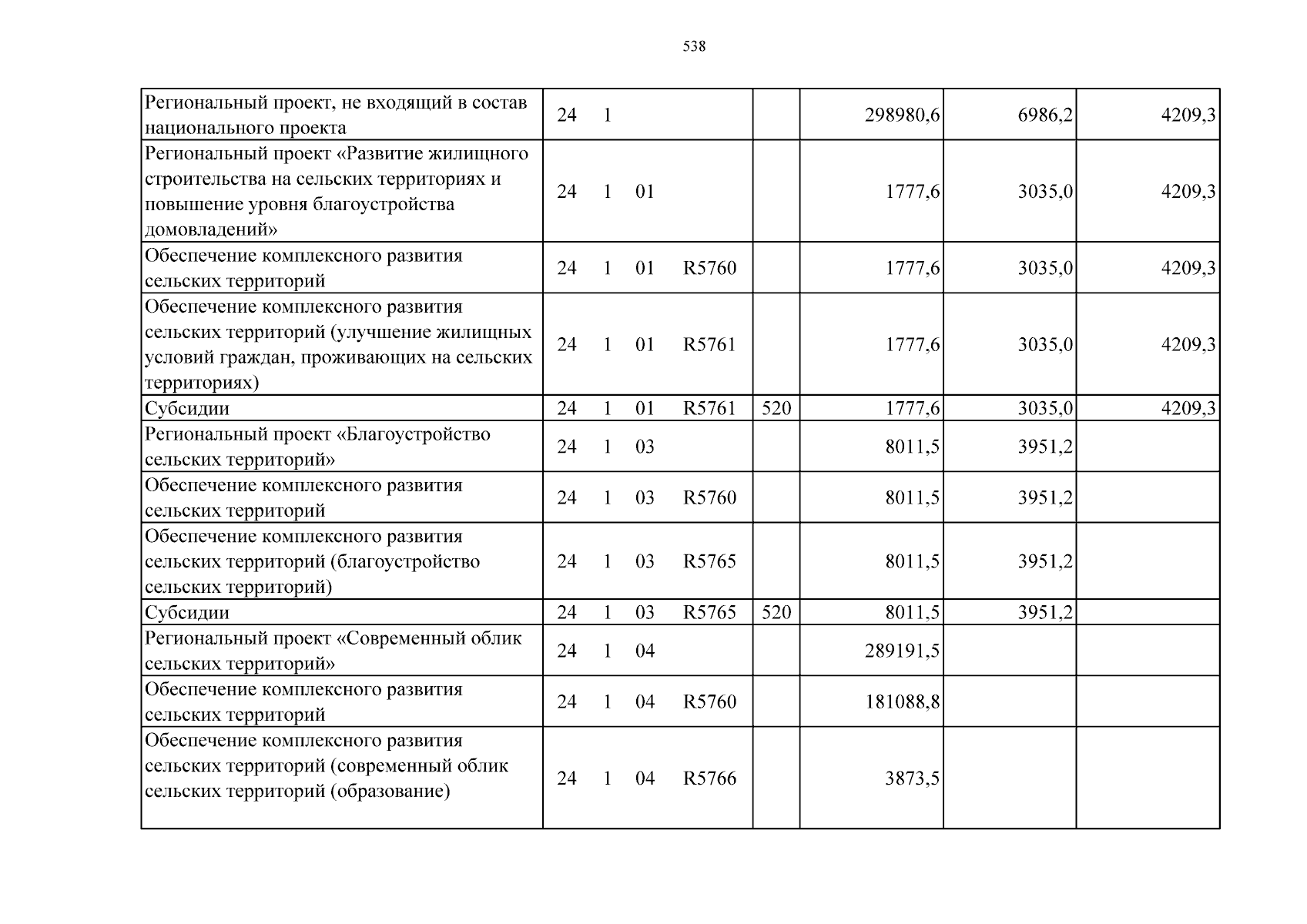 538

| Региональный проект, не входящий в состав национального проекта | 24 1 |  | 298980,6 | 6986,2 | 4209,3 |
|---|---|---|---|---|---|
| Региональный проект «Развитие жилищного строительства на сельских территориях и повышение уровня благоустройства домовладений» | 24 1 01 |  | 1777,6 | 3035,0 | 4209,3 |
| Обеспечение комплексного развития сельских территорий | 24 1 01 R5760 |  | 1777,6 | 3035,0 | 4209,3 |
| Обеспечение комплексного развития сельских территорий (улучшение жилищных условий граждан, проживающих на сельских территориях) | 24 1 01 R5761 |  | 1777,6 | 3035,0 | 4209,3 |
| Субсидии | 24 1 01 R5761 | 520 | 1777,6 | 3035,0 | 4209,3 |
| Региональный проект «Благоустройство сельских территорий» | 24 1 03 |  | 8011,5 | 3951,2 |  |
| Обеспечение комплексного развития сельских территорий | 24 1 03 R5760 |  | 8011,5 | 3951,2 |  |
| Обеспечение комплексного развития сельских территорий (благоустройство сельских территорий) | 24 1 03 R5765 |  | 8011,5 | 3951,2 |  |
| Субсидии | 24 1 03 R5765 | 520 | 8011,5 | 3951,2 |  |
| Региональный проект «Современный облик сельских территорий» | 24 1 04 |  | 289191,5 |  |  |
| Обеспечение комплексного развития сельских территорий | 24 1 04 R5760 |  | 181088,8 |  |  |
| Обеспечение комплексного развития сельских территорий (современный облик сельских территорий (образование) | 24 1 04 R5766 |  | 3873,5 |  |  |